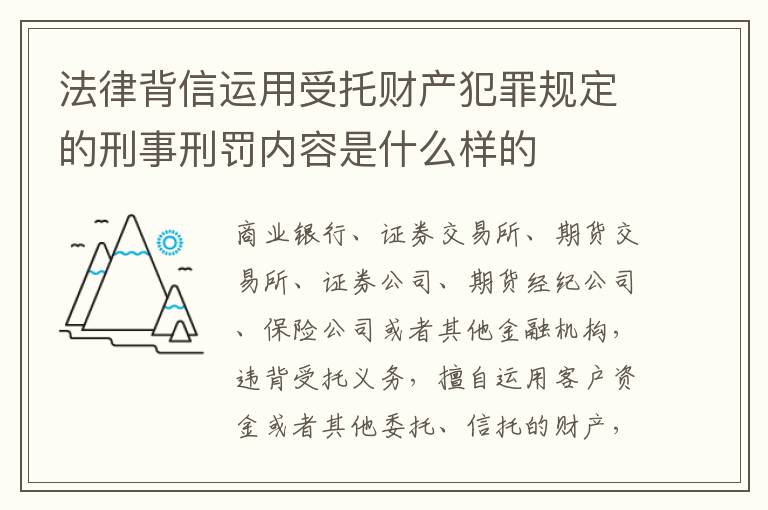 法律背信运用受托财产犯罪规定的刑事刑罚内容是什么样的

商业银行、证券交易所、期货交易所、证券公司、期货经纪公司、保险公司或者其他金融机构，违背受托义务，擅自运用客户资金或者其他委托、信托的财产，